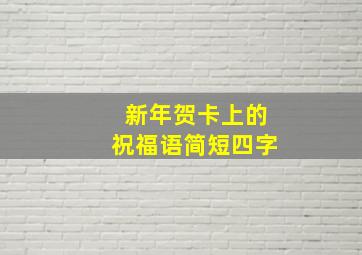 新年贺卡上的
祝福语简短四字